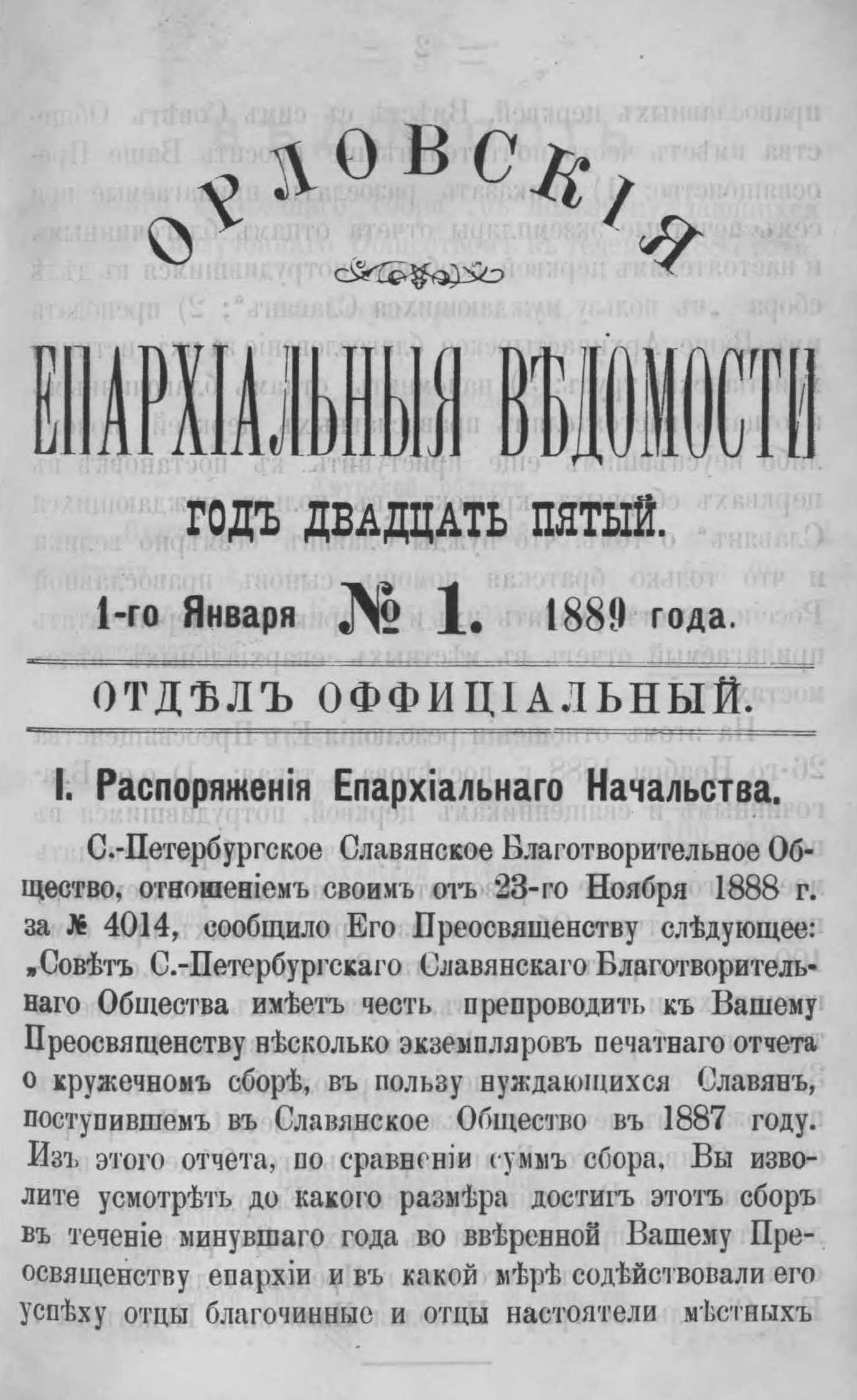 ОРЛОВСКІЯ

ЕПАРХІАЛЬНЫЯ ВѢДОМОСТИ

ГОДЪ ДВАДЦАТЬ ПЯТЫЙ.

1-го Января № 1. 1889 года.

ОТДѢЛЪ ОФФИЦІАЛЬНЫЙ.

I. Распоряженія Епархіальнаго Начальства.

С.-Петербургское Славянское Благотворительное Общество, отношеніемъ своимъ отъ 23-го Ноября 1888 г. за № 4014, сообщило Его Преосвященству слѣдующее: „Совѣтъ С.-Петербургскаго Славянскаго Благотворительнаго Общества имѣетъ честь препроводить къ Вашему Преосвященству нѣсколько экземпляровъ печатнаго отчета о кружечномъ сборѣ, въ пользу нуждающихся Славянъ, поступившемъ въ Славянское Общество въ 1887 году. Изъ этого отчета, по сравненіи суммъ сбора, Вы изволите усмотрѣть до какого размѣра достигъ этотъ сборъ въ теченіе минувшаго года во ввѣренной Вашему Преосвященству епархіи и въ какой мѣрѣ содѣйствовали его успѣху отцы благочинные и отцы настоятели мѣстныхъ